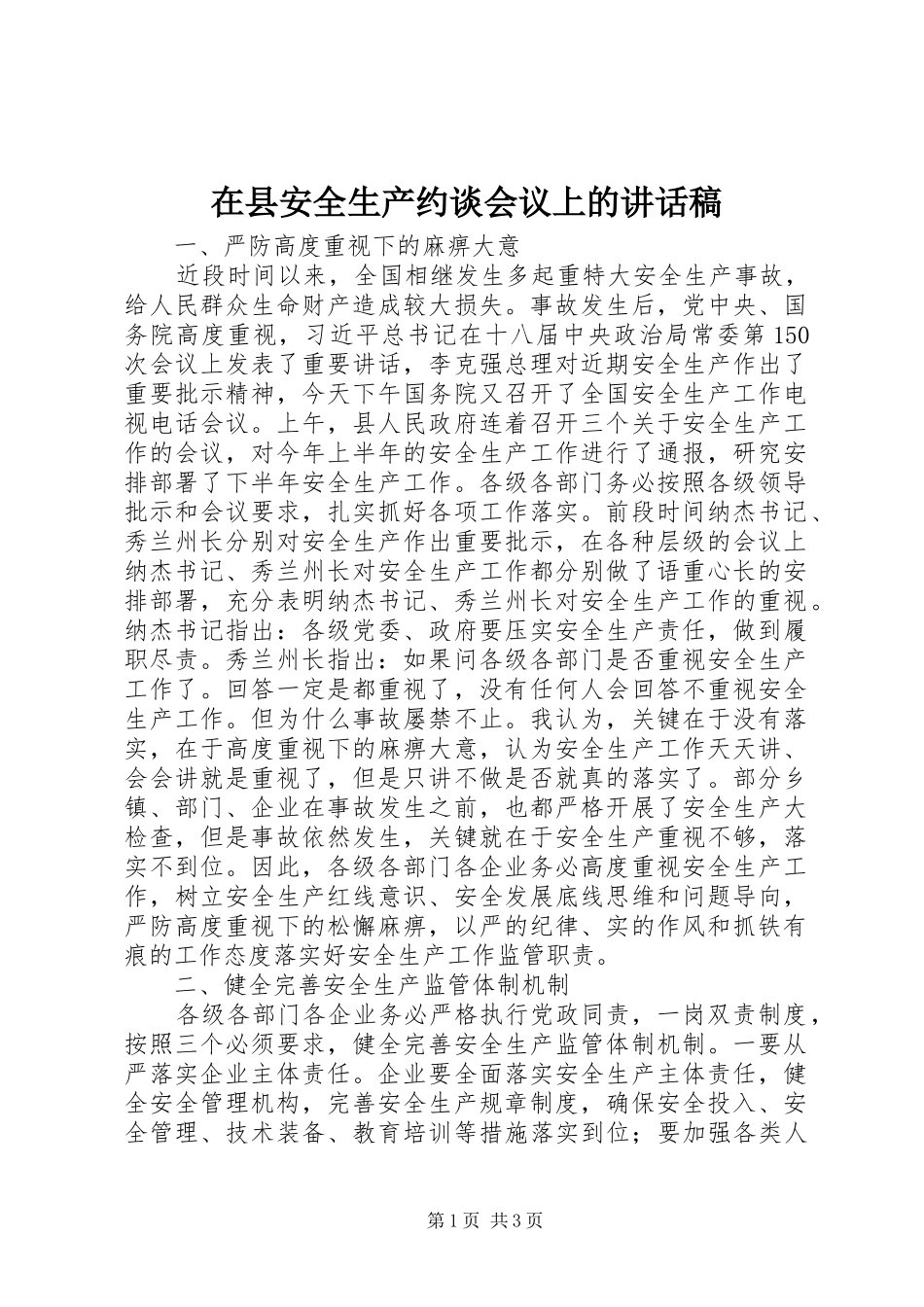 在县安全生产约谈会议上的讲话稿

一、严防高度重视下的麻痹大意

近段时间以来，全国相继发生多起重特大安全生产事故，给人民群众生命财产造成较大损失。事故发生后，党中央、国务院高度重视，习近平总书记在十八届中央政治局常委第150次会议上发表了重要讲话，李克强总理对近期安全生产作出了重要批示精神，今天下午国务院又召开了全国安全生产工作电视电话会议。上午，县人民政府连着召开三个关于安全生产工作的会议，对今年上半年的安全生产工作进行了通报，研究安排部署了下半年安全生产工作。各级各部门务必按照各级领导批示和会议要求，扎实抓好各项工作落实。前段时间纳杰书记、秀兰州长分别对安全生产作出重要批示，在各种层级的会议上纳杰书记、秀兰州长对安全生产工作都分别做了语重心长的安排部署，充分表明纳杰书记、秀兰州长对安全生产工作的重视。纳杰书记指出：各级党委、政府要压实安全生产责任，做到履职尽责。秀兰州长指出：如果问各级各部门是否重视安全生产工作了。回答一定是都重视了，没有任何人会回答不重视安全生产工作。但为什么事故屡禁不止。我认为，关键在于没有落实，在于高度重视下的麻痹大意，认为安全生产工作天天讲、会会讲就是重视了，但是只讲不做是否就真的落实了。部分乡镇、部门、企业在事故发生之前，也都严格开展了安全生产大检查，但是事故依然发生，关键就在于安全生产重视不够，落实不到位。因此，各级各部门各企业务必高度重视安全生产工作，树立安全生产红线意识、安全发展底线思维和问题导向，严防高度重视下的松懈麻痹，以严的纪律、实的作风和抓铁有痕的工作态度落实好安全生产工作监管职责。

二、健全完善安全生产监管体制机制

各级各部门各企业务必严格执行党政同责，一岗双责制度，按照三个必须要求，健全完善安全生产监管体制机制。一要从严落实企业主体责任。企业要全面落实安全生产主体责任，健全安全管理机构，完善安全生产规章制度，确保安全投入、安全管理、技术装备、教育培训等措施落实到位；要加强各类人

第1页 共3页